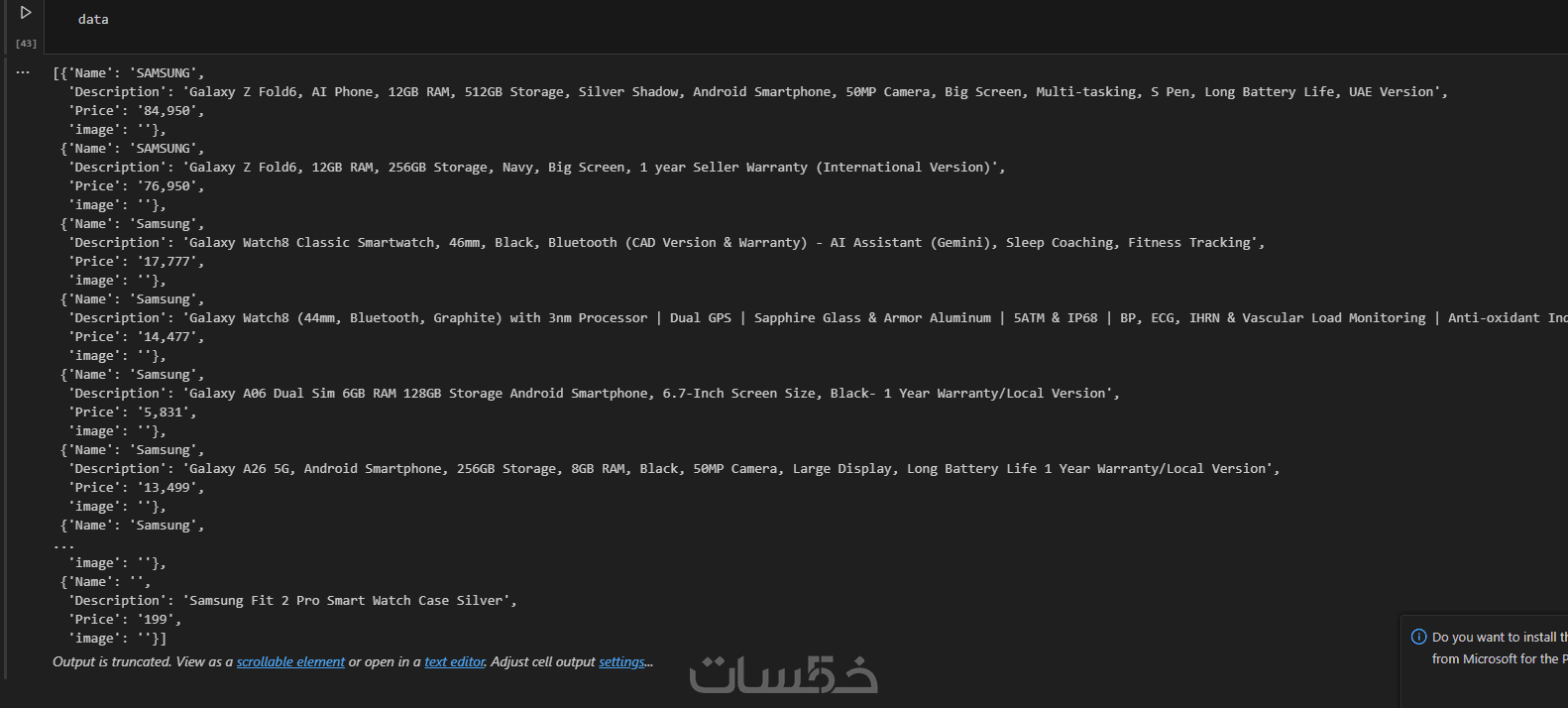 data

[43]

...

[{'Name': 'SAMSUNG',
  'Description': 'Galaxy Z Fold6, AI Phone, 12GB RAM, 512GB Storage, Silver Shadow, Android Smartphone, 50MP Camera, Big Screen, Multi-tasking, S Pen, Long Battery Life, UAE Version',
  'Price': '84,950',
  'image': ''},
 {'Name': 'SAMSUNG',
  'Description': 'Galaxy Z Fold6, 12GB RAM, 256GB Storage, Navy, Big Screen, 1 year Seller Warranty (International Version)',
  'Price': '76,950',
  'image': ''},
 {'Name': 'Samsung',
  'Description': 'Galaxy Watch8 Classic Smartwatch, 46mm, Black, Bluetooth (CAD Version & Warranty) - AI Assistant (Gemini), Sleep Coaching, Fitness Tracking',
  'Price': '17,777',
  'image': ''},
 {'Name': 'Samsung',
  'Description': 'Galaxy Watch8 (44mm, Bluetooth, Graphite) with 3nm Processor | Dual GPS | Sapphire Glass & Armor Aluminum | 5ATM & IP68 | BP, ECG, IHRN & Vascular Load Monitoring | Anti-oxidant Ind
  'Price': '14,477',
  'image': ''},
 {'Name': 'Samsung',
  'Description': 'Galaxy A06 Dual Sim 6GB RAM 128GB Storage Android Smartphone, 6.7-Inch Screen Size, Black- 1 Year Warranty/Local Version',
  'Price': '5,831',
  'image': ''},
 {'Name': 'Samsung',
  'Description': 'Galaxy A26 5G, Android Smartphone, 256GB Storage, 8GB RAM, Black, 50MP Camera, Large Display, Long Battery Life 1 Year Warranty/Local Version',
  'Price': '13,499',
  'image': ''},
 {'Name': 'Samsung',
...
  'image': ''},
 {'Name': '',
  'Description': 'Samsung Fit 2 Pro Smart Watch Case Silver',
  'Price': '199',
  'image': ''}]

Output is truncated. View as a scrollable element or open in a text editor. Adjust cell output settings...

خمسات

Do you want to install th
from Microsoft for the P